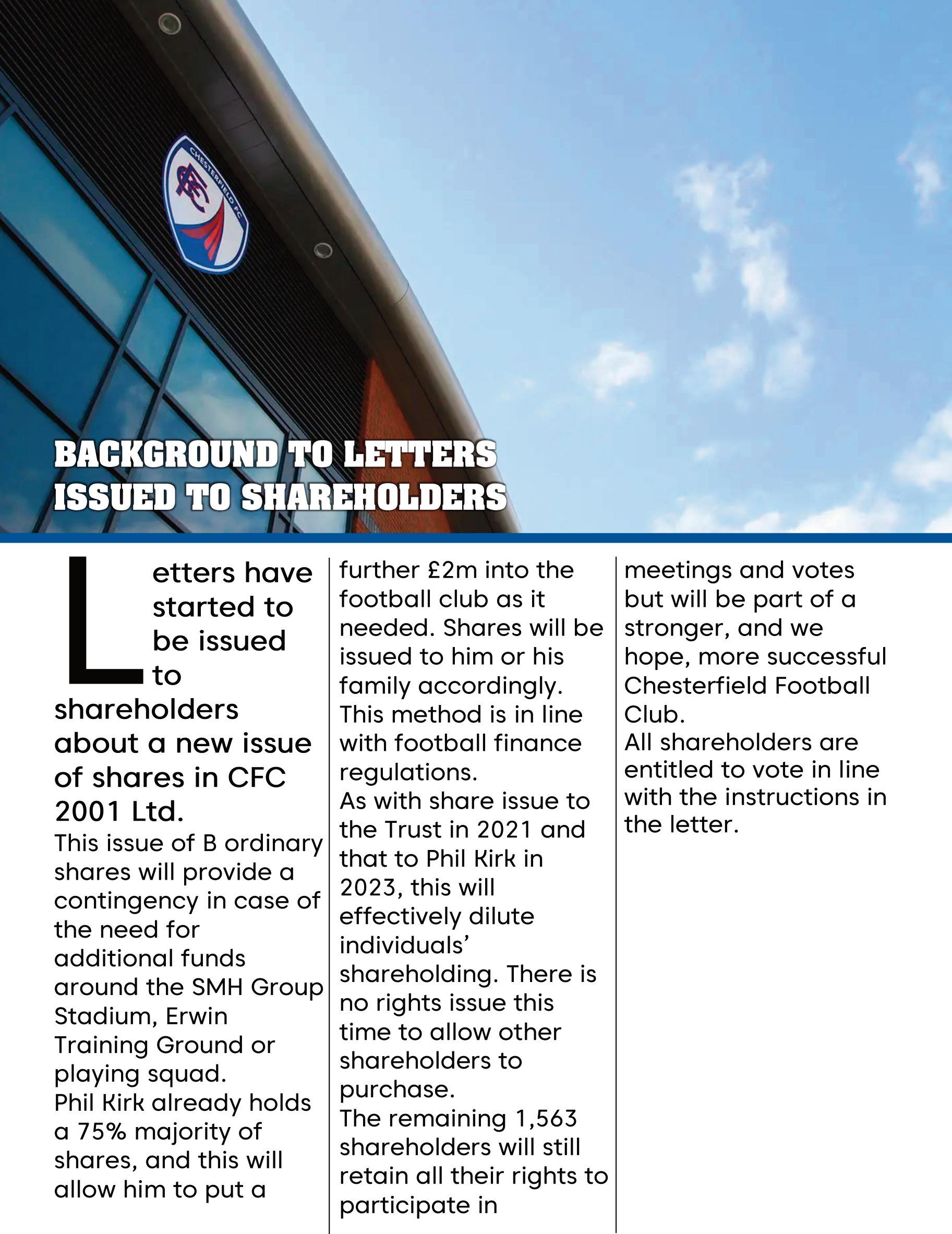 CHESTERFIELD FC

BACKGROUND TO LETTERS ISSUED TO SHAREHOLDERS

Letters have started to be issued to shareholders about a new issue of shares in CFC 2001 Ltd.

This issue of B ordinary shares will provide a contingency in case of the need for additional funds around the SMH Group Stadium, Erwin Training Ground or playing squad.

Phil Kirk already holds a 75% majority of shares, and this will allow him to put a further £2m into the football club as it needed. Shares will be issued to him or his family accordingly.

This method is in line with football finance regulations.

As with share issue to the Trust in 2021 and that to Phil Kirk in 2023, this will effectively dilute individuals' shareholding. There is no rights issue this time to allow other shareholders to purchase.

The remaining 1,563 shareholders will still retain all their rights to participate in meetings and votes but will be part of a stronger, and we hope, more successful Chesterfield Football Club.

All shareholders are entitled to vote in line with the instructions in the letter.